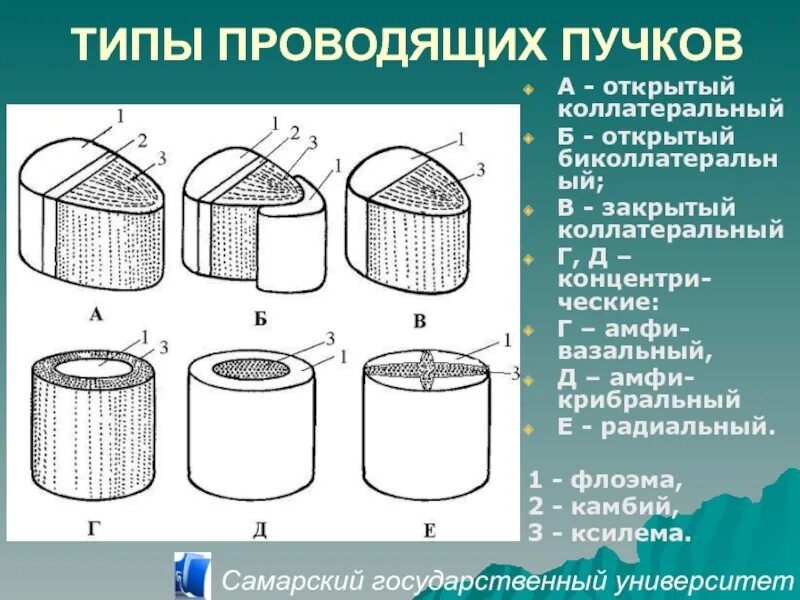 ТИПЫ ПРОВОДЯЩИХ ПУЧКОВ

1
2
3
А

1
2
3
1
Б

1
3
В

1
3
Г

3
1
Д

1
3
Е

А - открытый коллатеральный
Б - открытый биколлатеральный;
В - закрытый коллатеральный
Г, Д – концентрические:
Г – амфивазальный,
Д – амфикрибральный
Е - радиальный.

1 - флоэма,
2 - камбий,
3 - ксилема.

Самарский государственный университет